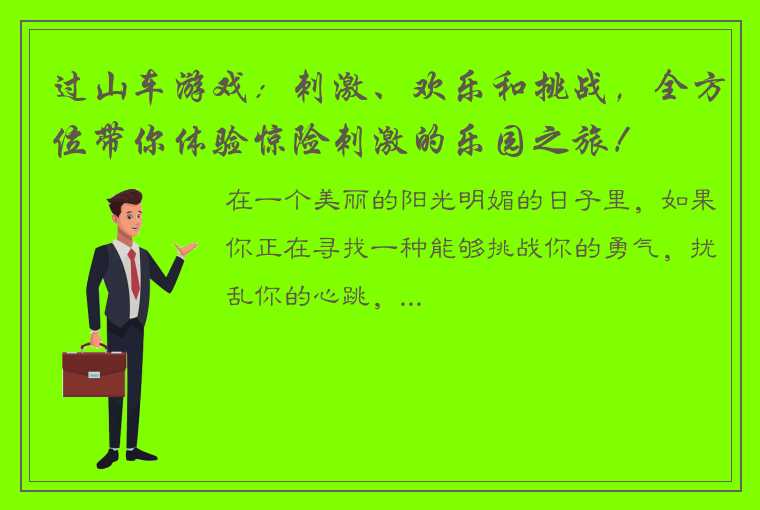 过山车游戏：刺激、欢乐和挑战，全方位带你体验惊险刺激的乐园之旅！

在一个美丽的阳光明媚的日子里，如果你正在寻找一种能够挑战你的勇气，扰乱你的心跳，...